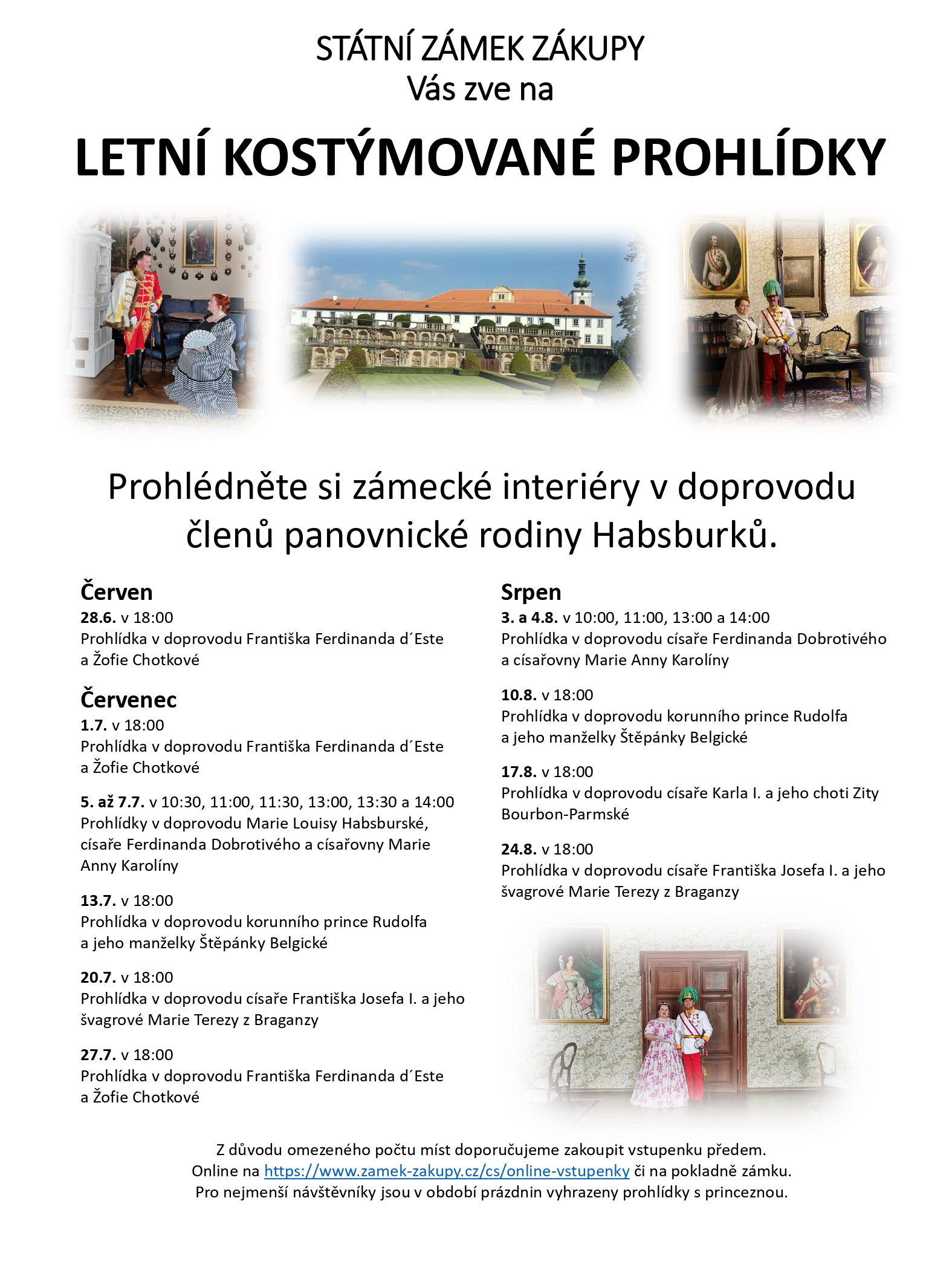 STÁTNÍ ZÁMEK ZÁKUPY
Vás zve na

LETNÍ KOSTÝMOVANÉ PROHLÍDKY

Prohlédněte si zámecké interiéry v doprovodu členů panovnické rodiny Habsburků.

Červen
28.6. v 18:00
Prohlídka v doprovodu Františka Ferdinanda d´Este a Žofie Chotkové

Červenec
1.7. v 18:00
Prohlídka v doprovodu Františka Ferdinanda d´Este a Žofie Chotkové

5. až 7.7. v 10:30, 11:00, 11:30, 13:00, 13:30 a 14:00
Prohlídky v doprovodu Marie Louisy Habsburské, císaře Ferdinanda Dobrotivého a císařovny Marie Anny Karolíny

13.7. v 18:00
Prohlídka v doprovodu korunního prince Rudolfa a jeho manželky Štěpánky Belgické

20.7. v 18:00
Prohlídka v doprovodu císaře Františka Josefa I. a jeho švagrové Marie Terezy z Braganzy

27.7. v 18:00
Prohlídka v doprovodu Františka Ferdinanda d´Este a Žofie Chotkové

Srpen
3. a 4.8. v 10:00, 11:00, 13:00 a 14:00
Prohlídka v doprovodu císaře Ferdinanda Dobrotivého a císařovny Marie Anny Karolíny

10.8. v 18:00
Prohlídka v doprovodu korunního prince Rudolfa a jeho manželky Štěpánky Belgické

17.8. v 18:00
Prohlídka v doprovodu císaře Karla I. a jeho choti Zity Bourbon-Parmské

24.8. v 18:00
Prohlídka v doprovodu císaře Františka Josefa I. a jeho švagrové Marie Terezy z Braganzy

Z důvodu omezeného počtu míst doporučujeme zakoupit vstupenku předem.
Online na https://www.zamek-zakupy.cz/cs/online-vstupenky či na pokladně zámku.
Pro nejmenší návštěvníky jsou v období prázdnin vyhrazeny prohlídky s princeznou.